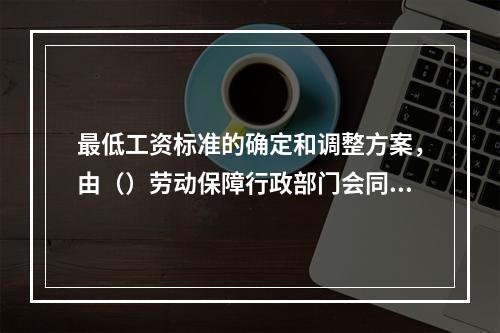 最低工资标准的确定和调整方案，由（）劳动保障行政部门会同...